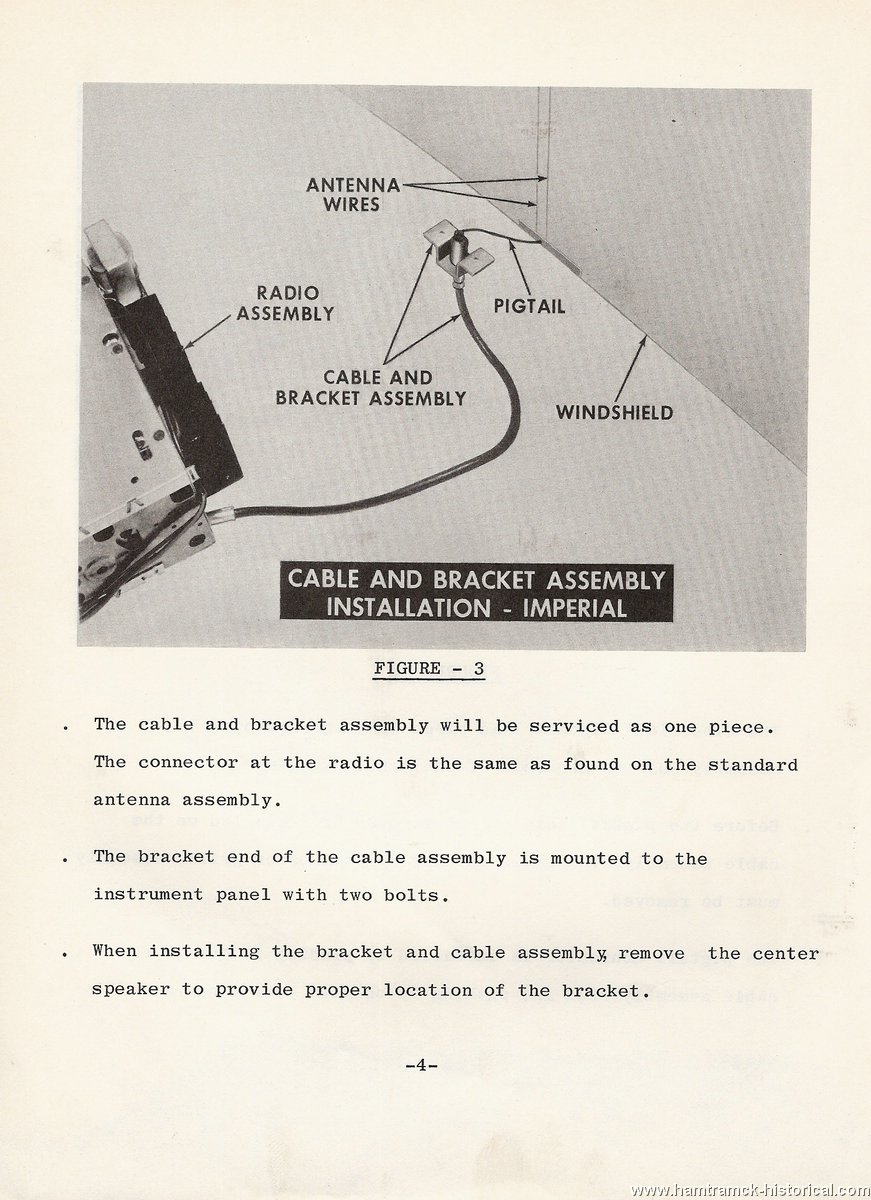 ANTENNA WIRES

RADIO ASSEMBLY

PIGTAIL

CABLE AND BRACKET ASSEMBLY

WINDSHIELD

CABLE AND BRACKET ASSEMBLY INSTALLATION - IMPERIAL

FIGURE - 3

. The cable and bracket assembly will be serviced as one piece. The connector at the radio is the same as found on the standard antenna assembly.

. The bracket end of the cable assembly is mounted to the instrument panel with two bolts.

. When installing the bracket and cable assembly, remove the center speaker to provide proper location of the bracket.

-4-

www.hamtramck-historical.com